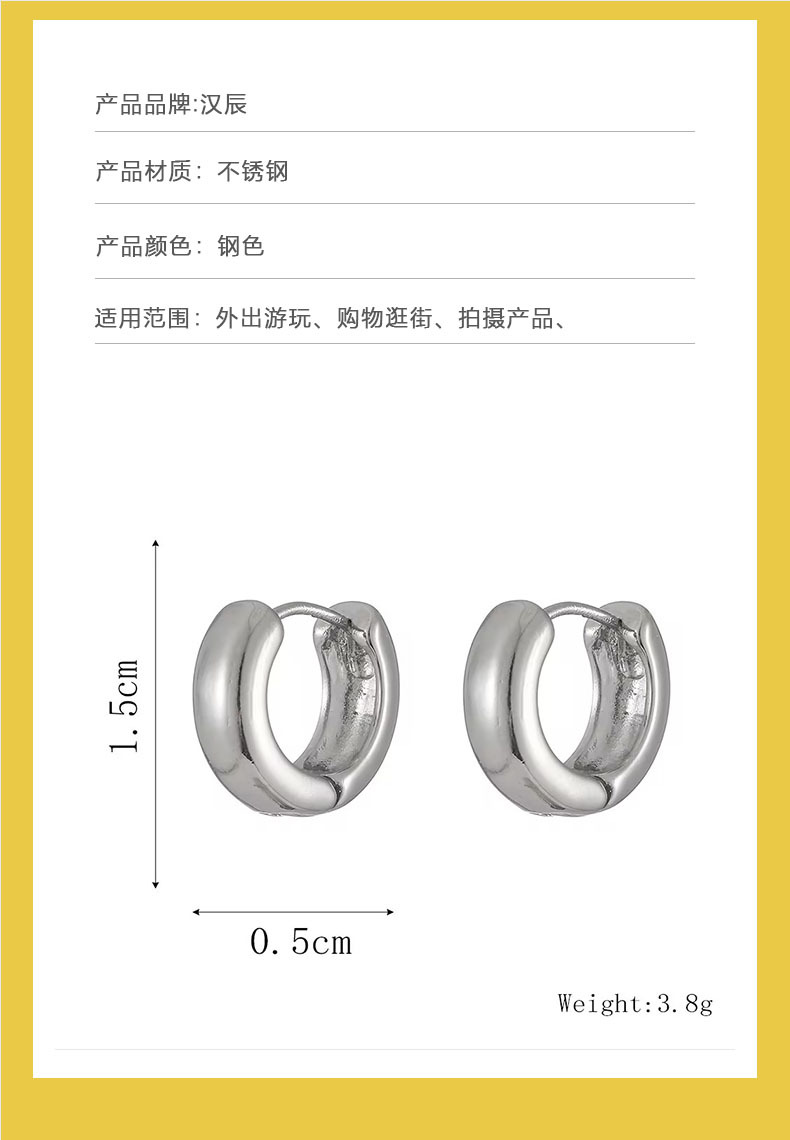 产品品牌:汉辰

产品材质：不锈钢

产品颜色：钢色

适用范围：外出游玩、购物逛街、拍摄产品、

1.5cm

0.5cm

Weight:3.8g